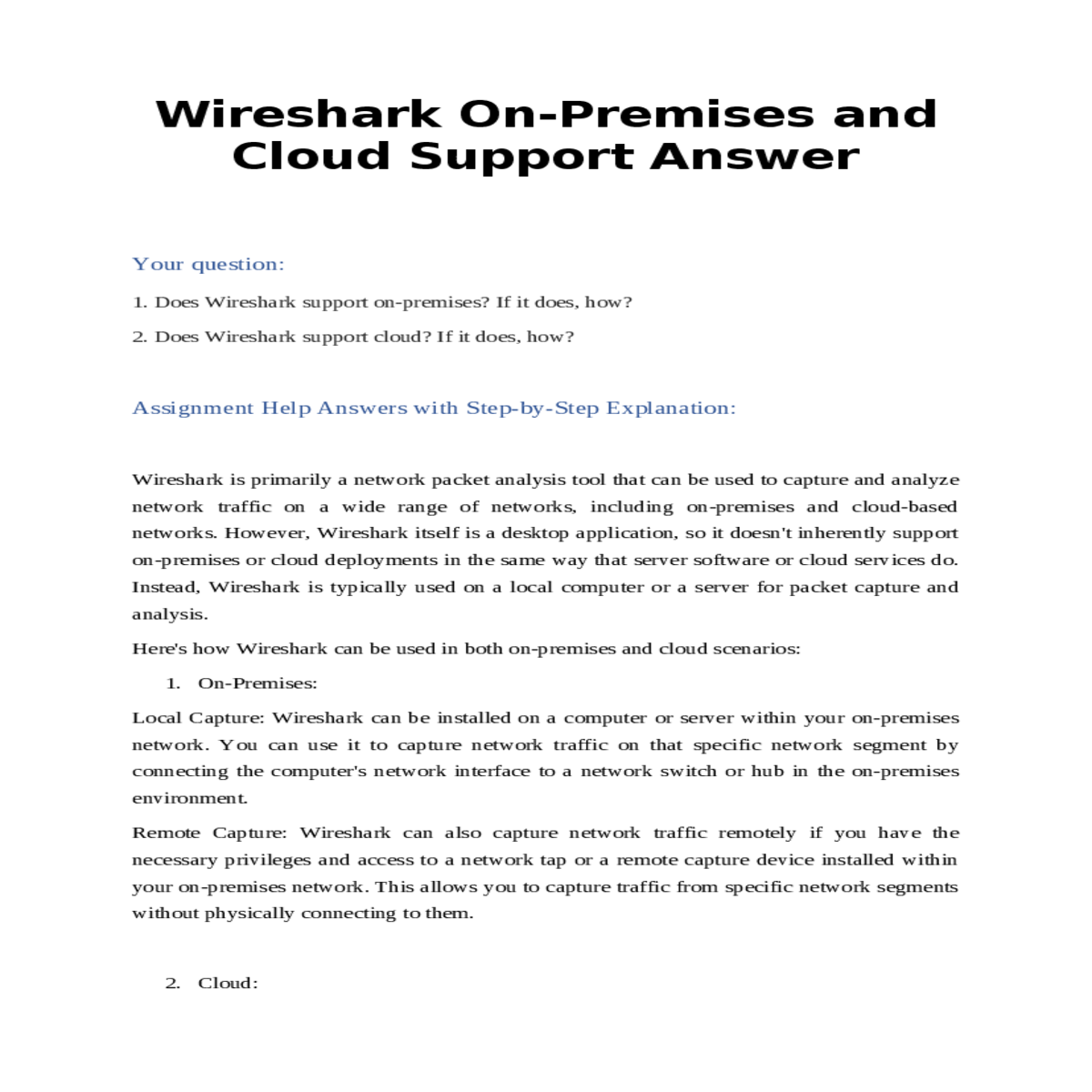 Wireshark On-Premises and Cloud Support Answer

Your question:

1. Does Wireshark support on-premises? If it does, how?

2. Does Wireshark support cloud? If it does, how?

Assignment Help Answers with Step-by-Step Explanation:

Wireshark is primarily a network packet analysis tool that can be used to capture and analyze network traffic on a wide range of networks, including on-premises and cloud-based networks. However, Wireshark itself is a desktop application, so it doesn't inherently support on-premises or cloud deployments in the same way that server software or cloud services do. Instead, Wireshark is typically used on a local computer or a server for packet capture and analysis.

Here's how Wireshark can be used in both on-premises and cloud scenarios:

1. On-Premises:

Local Capture: Wireshark can be installed on a computer or server within your on-premises network. You can use it to capture network traffic on that specific network segment by connecting the computer's network interface to a network switch or hub in the on-premises environment.

Remote Capture: Wireshark can also capture network traffic remotely if you have the necessary privileges and access to a network tap or a remote capture device installed within your on-premises network. This allows you to capture traffic from specific network segments without physically connecting to them.

2. Cloud: